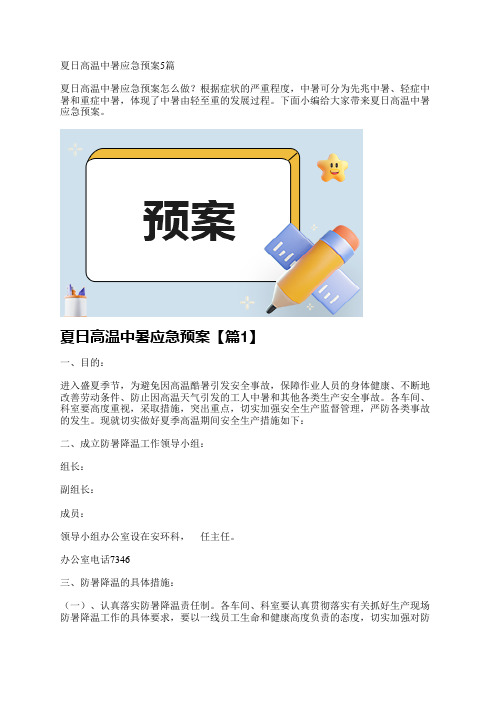 夏日高温中暑应急预案5篇

夏日高温中暑应急预案怎么做？根据症状的严重程度，中暑可分为先兆中暑、轻症中暑和重症中暑，体现了中暑由轻至重的发展过程。下面小编给大家带来夏日高温中暑应急预案。

预案

夏日高温中暑应急预案【篇1】

一、目的：

进入盛夏季节，为避免因高温酷暑引发安全事故，保障作业人员的身体健康、不断地改善劳动条件、防止因高温天气引发的工人中暑和其他各类生产安全事故。各车间、科室要高度重视，采取措施，突出重点，切实加强安全生产监督管理，严防各类事故的发生。现就切实做好夏季高温期间安全生产措施如下：

二、成立防暑降温工作领导小组：

组长：

副组长：

成员：

领导小组办公室设在安环科， 任主任。

办公室电话7346

三、防暑降温的具体措施：

（一）、认真落实防暑降温责任制。各车间、科室要认真贯彻落实有关抓好生产现场防暑降温工作的具体要求，要以一线员工生命和健康高度负责的态度，切实加强对防